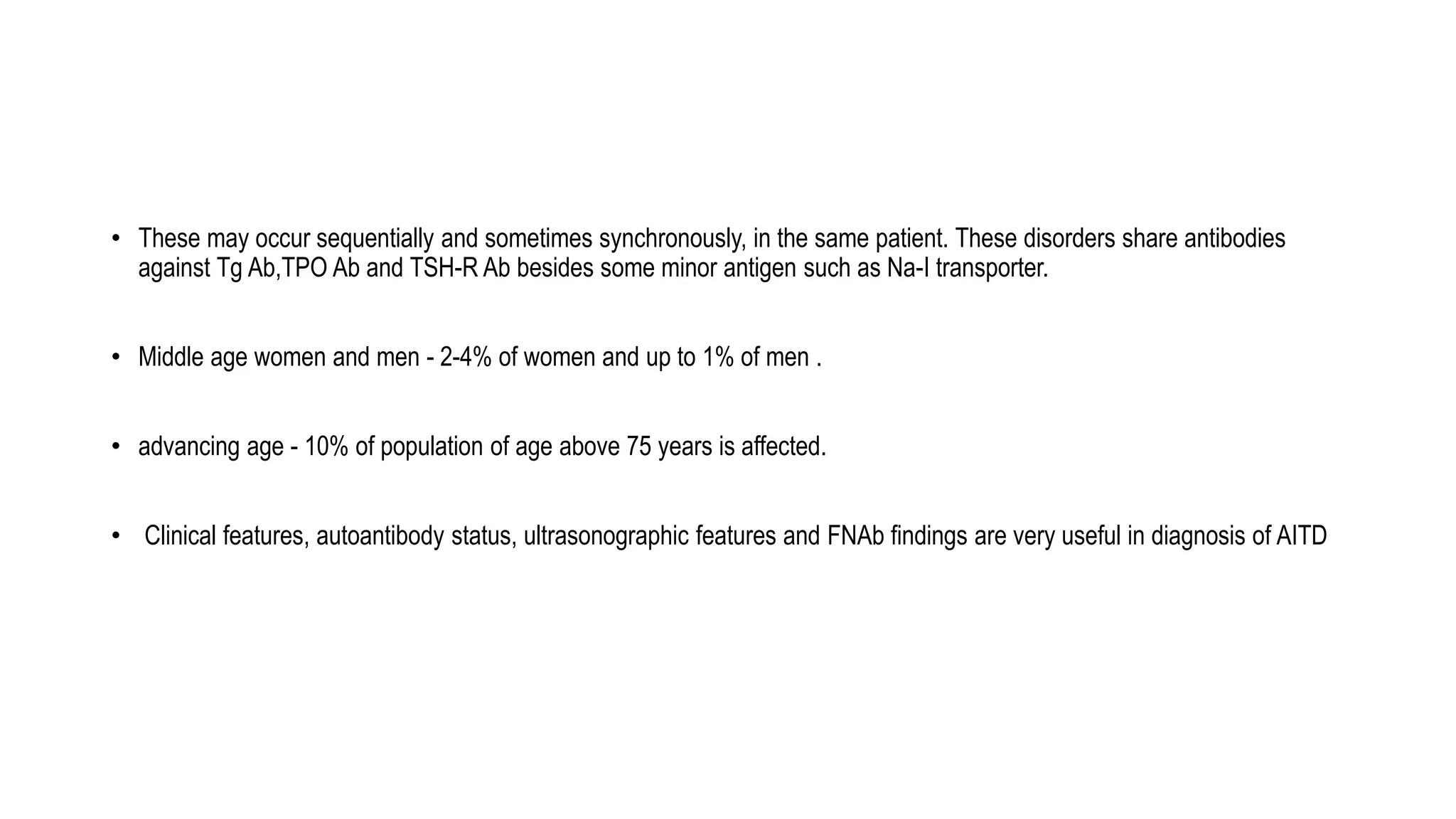 • These may occur sequentially and sometimes synchronously, in the same patient. These disorders share antibodies against Tg Ab,TPO Ab and TSH-R Ab besides some minor antigen such as Na-I transporter.

• Middle age women and men - 2-4% of women and up to 1% of men .

• advancing age - 10% of population of age above 75 years is affected.

• Clinical features, autoantibody status, ultrasonographic features and FNAb findings are very useful in diagnosis of AITD